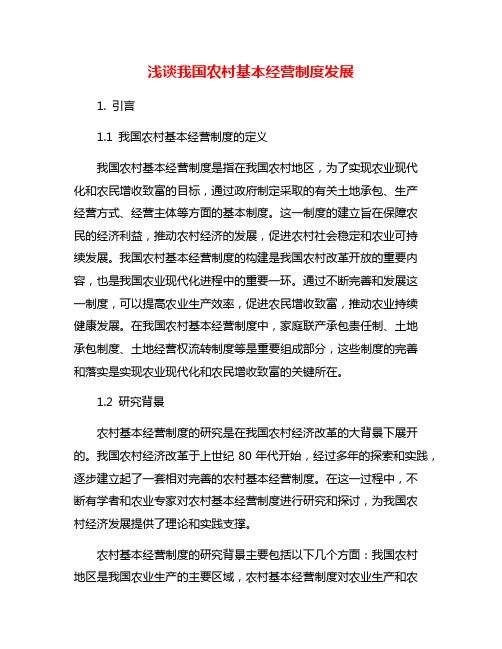 浅谈我国农村基本经营制度发展

1. 引言

1.1 我国农村基本经营制度的定义

我国农村基本经营制度是指在我国农村地区，为了实现农业现代化和农民增收致富的目标，通过政府制定采取的有关土地承包、生产经营方式、经营主体等方面的基本制度。这一制度的建立旨在保障农民的经济利益，推动农村经济的发展，促进农村社会稳定和农业可持续发展。我国农村基本经营制度的构建是我国农村改革开放的重要内容，也是我国农业现代化进程中的重要一环。通过不断完善和发展这一制度，可以提高农业生产效率，促进农民增收致富，推动农业持续健康发展。在我国农村基本经营制度中，家庭联产承包责任制、土地承包制度、土地经营权流转制度等是重要组成部分，这些制度的完善和落实是实现农业现代化和农民增收致富的关键所在。

1.2 研究背景

农村基本经营制度的研究是在我国农村经济改革的大背景下展开的。我国农村经济改革于上世纪 80 年代开始，经过多年的探索和实践，逐步建立起了一套相对完善的农村基本经营制度。在这一过程中，不断有学者和农业专家对农村基本经营制度进行研究和探讨，为我国农村经济发展提供了理论和实践支撑。

农村基本经营制度的研究背景主要包括以下几个方面：我国农村地区是我国农业生产的主要区域，农村基本经营制度对农业生产和农